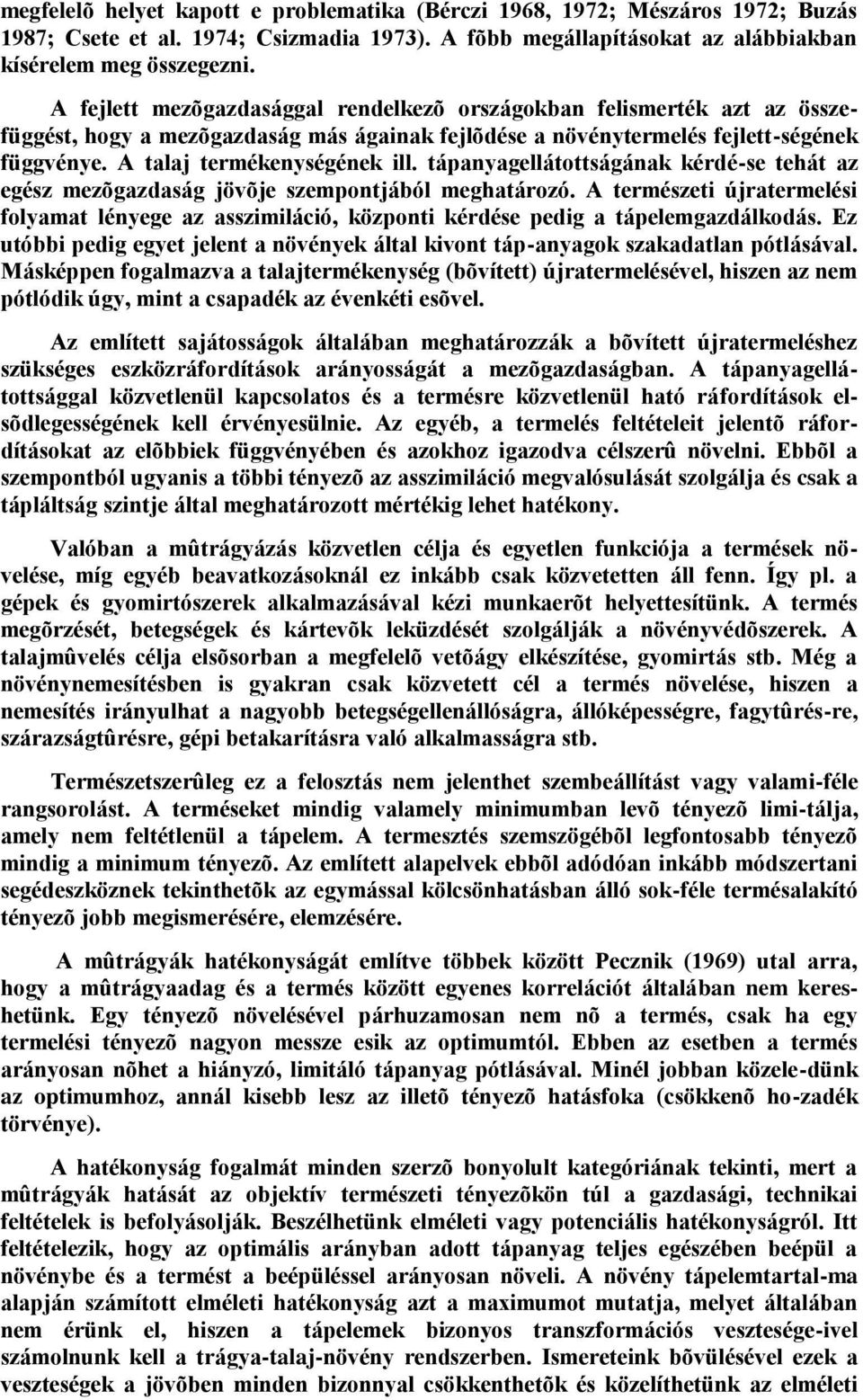 megfelelõ helyet kapott e problematika (Bérczi 1968, 1972; Mészáros 1972; Buzás 1987; Csete et al. 1974; Csizmadia 1973). A fõbb megállapításokat az alábbiakban kísérelem meg összegezni.

A fejlett mezõgazdasággal rendelkezõ országokban felismerték azt az összefüggést, hogy a mezõgazdaság más ágainak fejlõdése a növénytermelés fejlett-ségének függvénye. A talaj termékenységének ill. tápanyagellátottságának kérdé-se tehát az egész mezõgazdaság jövõje szempontjából meghatározó. A természeti újratermelési folyamat lényege az asszimiláció, központi kérdése pedig a tápelemgazdálkodás. Ez utóbbi pedig egyet jelent a növények által kivont táp-anyagok szakadatlan pótlásával. Másképpen fogalmazva a talajtermékenység (bõvített) újratermelésével, hiszen az nem pótlódik úgy, mint a csapadék az évenkéti esõvel.

Az említett sajátosságok általában meghatározzák a bõvített újratermeléshez szükséges eszközráfordítások arányosságát a mezõgazdaságban. A tápanyagellátottsággal közvetlenül kapcsolatos és a termésre közvetlenül ható ráfordítások elsõdlegességének kell érvényesülnie. Az egyéb, a termelés feltételeit jelentõ ráfordításokat az elõbbiek függvényében és azokhoz igazodva célszerû növelni. Ebbõl a szempontból ugyanis a többi tényezõ az asszimiláció megvalósulását szolgálja és csak a tápláltság szintje által meghatározott mértékig lehet hatékony.

Valóban a mûtrágyázás közvetlen célja és egyetlen funkciója a termések növelése, míg egyéb beavatkozásoknál ez inkább csak közvetetten áll fenn. Így pl. a gépek és gyomirtószerek alkalmazásával kézi munkaerõt helyettesítünk. A termés megõrzését, betegségek és kártevõk leküzdését szolgálják a növényvédõszerek. A talajmûvelés célja elsõsorban a megfelelõ vetõágy elkészítése, gyomirtás stb. Még a növénynemesítésben is gyakran csak közvetett cél a termés növelése, hiszen a nemesítés irányulhat a nagyobb betegségellenállóságra, állóképességre, fagytûrés-re, szárazságtûrésre, gépi betakarításra való alkalmasságra stb.

Természetszerûleg ez a felosztás nem jelenthet szembeállítást vagy valami-féle rangsorolást. A terméseket mindig valamely minimumban levõ tényezõ limi-tálja, amely nem feltétlenül a tápelem. A termesztés szemszögébõl legfontosabb tényezõ mindig a minimum tényezõ. Az említett alapelvek ebbõl adódóan inkább módszertani segédeszköznek tekinthetõk az egymással kölcsönhatásban álló sok-féle termésalakító tényezõ jobb megismerésére, elemzésére.

A mûtrágyák hatékonyságát említve többek között Pecznik (1969) utal arra, hogy a mûtrágyaadag és a termés között egyenes korrelációt általában nem kereshetünk. Egy tényezõ növelésével párhuzamosan nem nõ a termés, csak ha egy termelési tényezõ nagyon messze esik az optimumtól. Ebben az esetben a termés arányosan nõhet a hiányzó, limitáló tápanyag pótlásával. Minél jobban közele-dünk az optimumhoz, annál kisebb lesz az illetõ tényezõ hatásfoka (csökkenõ ho-zadék törvénye).

A hatékonyság fogalmát minden szerzõ bonyolult kategóriának tekinti, mert a mûtrágyák hatását az objektív természeti tényezõkön túl a gazdasági, technikai feltételek is befolyásolják. Beszélhetünk elméleti vagy potenciális hatékonyságról. Itt feltételezik, hogy az optimális arányban adott tápanyag teljes egészében beépül a növénybe és a termést a beépüléssel arányosan növeli. A növény tápelemtartal-ma alapján számított elméleti hatékonyság azt a maximumot mutatja, melyet általában nem érünk el, hiszen a tápelemek bizonyos transzformációs vesztesége-ivel számolnunk kell a trágya-talaj-növény rendszerben. Ismereteink bõvülésével ezek a veszteségek a jövõben minden bizonnyal csökkenthetõk és közelíthetünk az elméleti